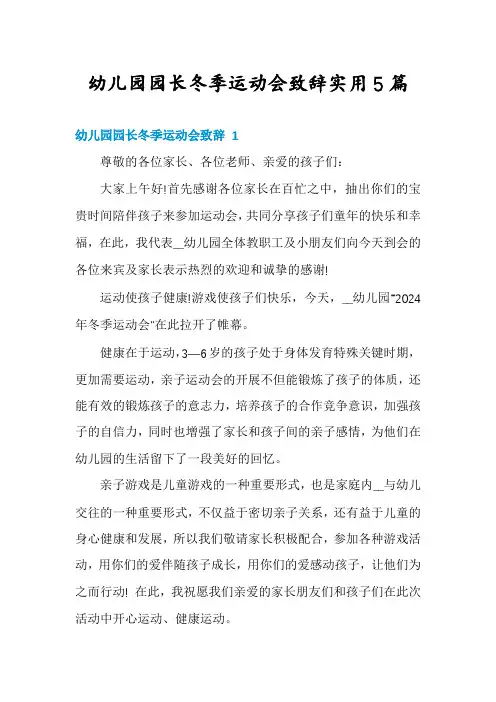 幼儿园园长冬季运动会致辞实用5篇

幼儿园园长冬季运动会致辞 1

尊敬的各位家长、各位老师、亲爱的孩子们:

大家上午好!首先感谢各位家长在百忙之中，抽出你们的宝贵时间陪伴孩子来参加运动会，共同分享孩子们童年的快乐和幸福，在此，我代表__幼儿园全体教职工及小朋友们向今天到会的各位来宾及家长表示热烈的欢迎和诚挚的感谢!

运动使孩子健康!游戏使孩子们快乐，今天，__幼儿园"2024年冬季运动会"在此拉开了帷幕。

健康在于运动，3—6岁的孩子处于身体发育特殊关键时期，更加需要运动，亲子运动会的开展不但能锻炼了孩子的体质，还能有效的锻炼孩子的意志力，培养孩子的合作竞争意识，加强孩子的自信力，同时也增强了家长和孩子间的亲子感情，为他们在幼儿园的生活留下了一段美好的回忆。

亲子游戏是儿童游戏的一种重要形式，也是家庭内__与幼儿交往的一种重要形式，不仅益于密切亲子关系，还有益于儿童的身心健康和发展，所以我们敬请家长积极配合，参加各种游戏活动，用你们的爱伴随孩子成长，用你们的爱感动孩子，让他们为之而行动! 在此，我祝愿我们亲爱的家长朋友们和孩子们在此次活动中开心运动、健康运动。